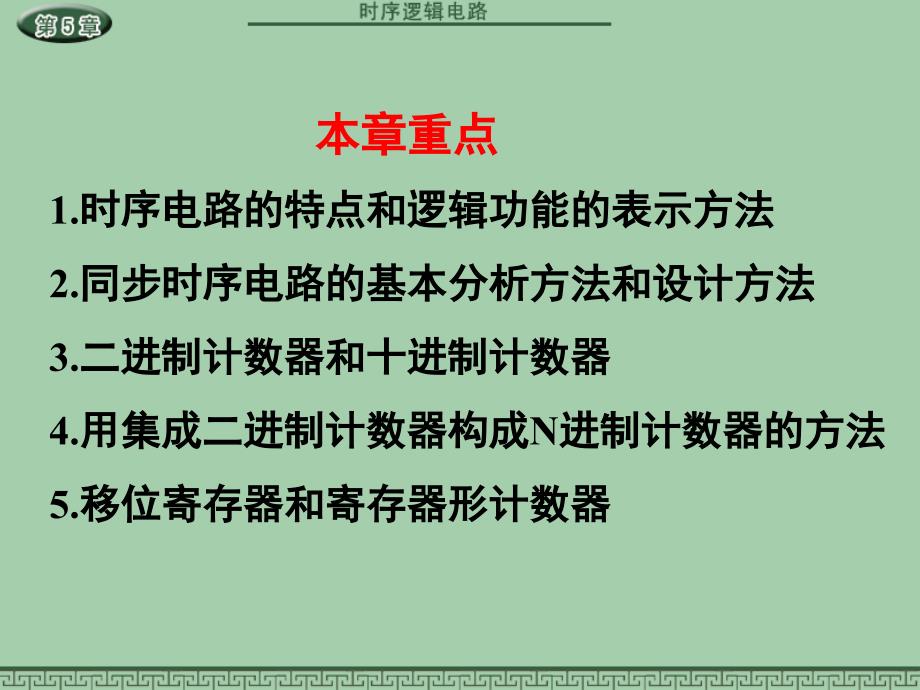 第5章

时序逻辑电路

本章重点

1.时序电路的特点和逻辑功能的表示方法

2.同步时序电路的基本分析方法和设计方法

3.二进制计数器和十进制计数器

4.用集成二进制计数器构成N进制计数器的方法

5.移位寄存器和寄存器形计数器